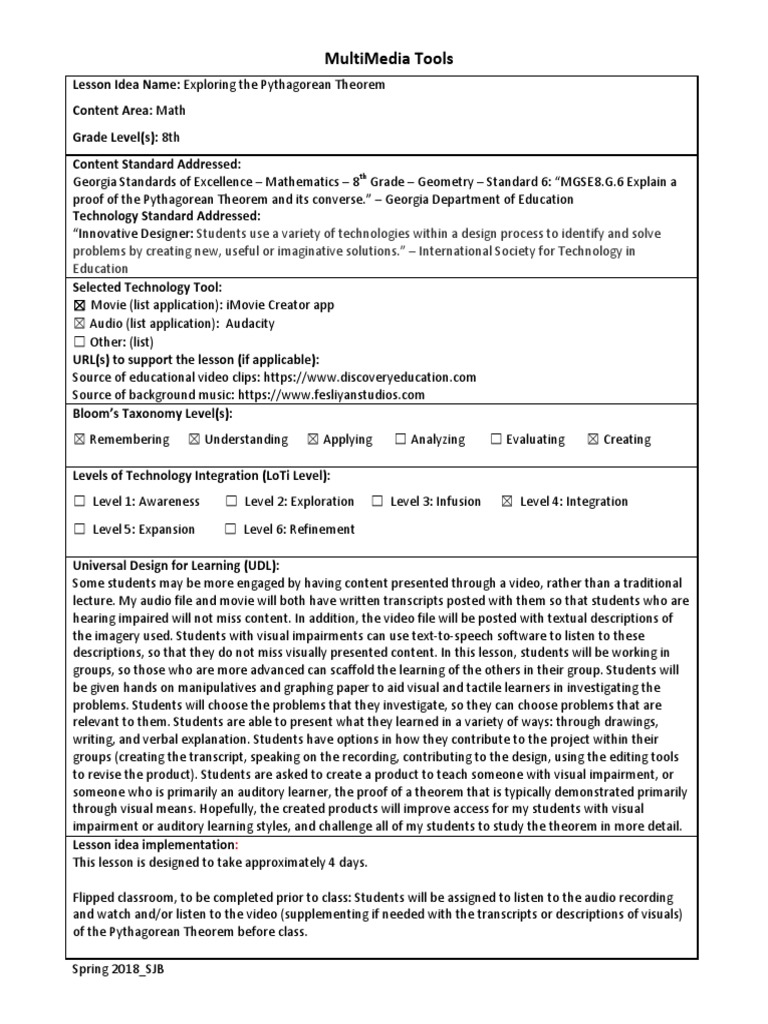 MultiMedia Tools

Lesson Idea Name: Exploring the Pythagorean Theorem

Content Area: Math

Grade Level(s): 8th

Content Standard Addressed:
Georgia Standards of Excellence – Mathematics – 8$^{th}$ Grade – Geometry – Standard 6: "MGSE8.G.6 Explain a proof of the Pythagorean Theorem and its converse." – Georgia Department of Education
Technology Standard Addressed:
"Innovative Designer: Students use a variety of technologies within a design process to identify and solve problems by creating new, useful or imaginative solutions." – International Society for Technology in Education

Selected Technology Tool:
☒ Movie (list application): iMovie Creator app
☒ Audio (list application): Audacity
☐ Other: (list)
URL(s) to support the lesson (if applicable):
Source of educational video clips: https://www.discoveryeducation.com
Source of background music: https://www.fesliyanstudios.com

Bloom's Taxonomy Level(s):
☒ Remembering ☒ Understanding ☒ Applying ☐ Analyzing ☐ Evaluating ☒ Creating

Levels of Technology Integration (LoTi Level):
☐ Level 1: Awareness ☐ Level 2: Exploration ☐ Level 3: Infusion ☒ Level 4: Integration
☐ Level 5: Expansion ☐ Level 6: Refinement

Universal Design for Learning (UDL):
Some students may be more engaged by having content presented through a video, rather than a traditional lecture. My audio file and movie will both have written transcripts posted with them so that students who are hearing impaired will not miss content. In addition, the video file will be posted with textual descriptions of the imagery used. Students with visual impairments can use text-to-speech software to listen to these descriptions, so that they do not miss visually presented content. In this lesson, students will be working in groups, so those who are more advanced can scaffold the learning of the others in their group. Students will be given hands on manipulatives and graphing paper to aid visual and tactile learners in investigating the problems. Students will choose the problems that they investigate, so they can choose problems that are relevant to them. Students are able to present what they learned in a variety of ways: through drawings, writing, and verbal explanation. Students have options in how they contribute to the project within their groups (creating the transcript, speaking on the recording, contributing to the design, using the editing tools to revise the product). Students are asked to create a product to teach someone with visual impairment, or someone who is primarily an auditory learner, the proof of a theorem that is typically demonstrated primarily through visual means. Hopefully, the created products will improve access for my students with visual impairment or auditory learning styles, and challenge all of my students to study the theorem in more detail.

Lesson idea implementation:
This lesson is designed to take approximately 4 days.

Flipped classroom, to be completed prior to class: Students will be assigned to listen to the audio recording and watch and/or listen to the video (supplementing if needed with the transcripts or descriptions of visuals) of the Pythagorean Theorem before class.

Spring 2018_SJB